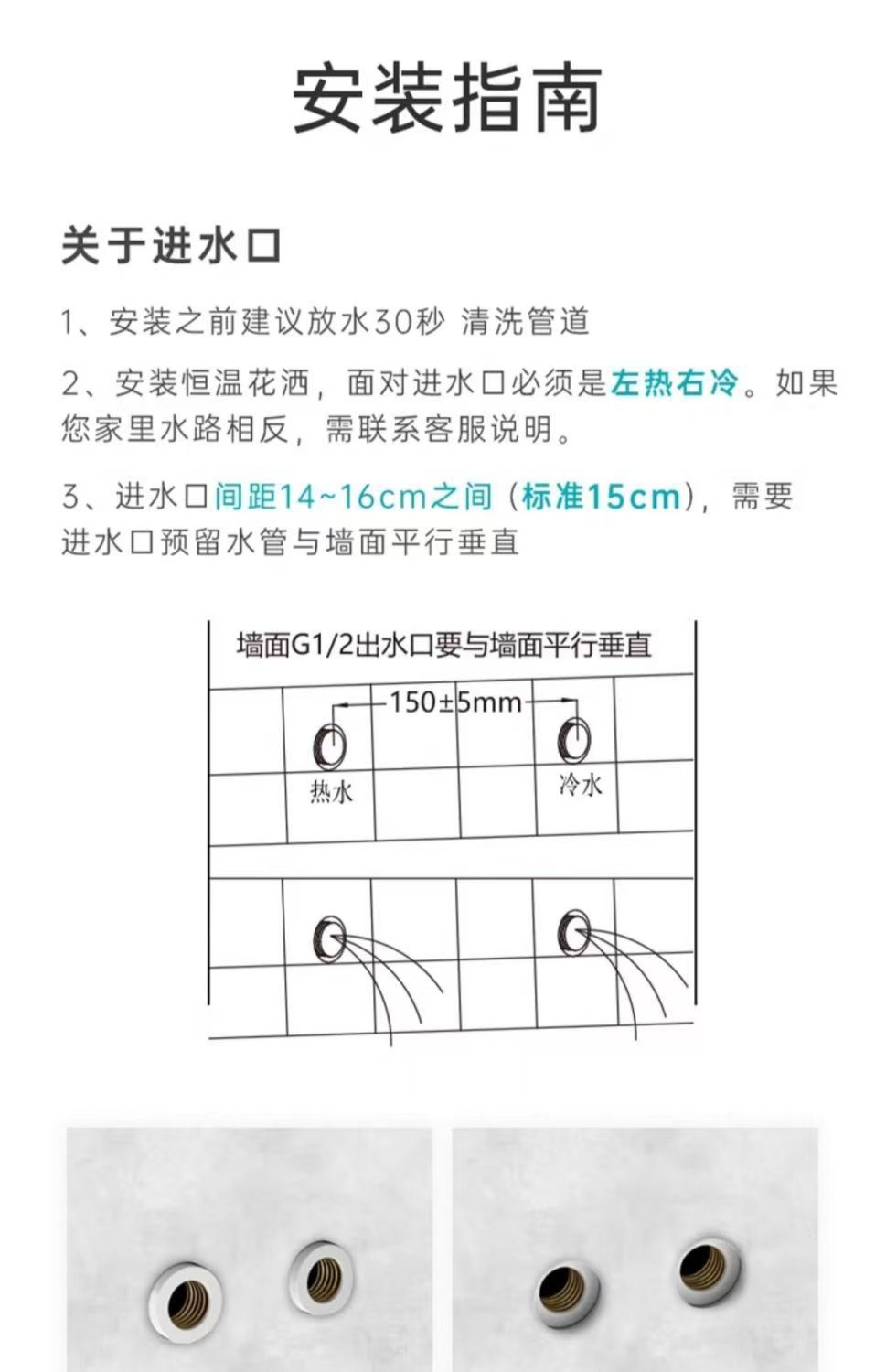 安装指南

关于进水口

1、安装之前建议放水30秒 清洗管道

2、安装恒温花洒，面对进水口必须是左热右冷。如果您家里水路相反，需联系客服说明。

3、进水口间距14~16cm之间（标准15cm），需要进水口预留水管与墙面平行垂直

墙面G1/2出水口要与墙面平行垂直

150±5mm

热水

冷水